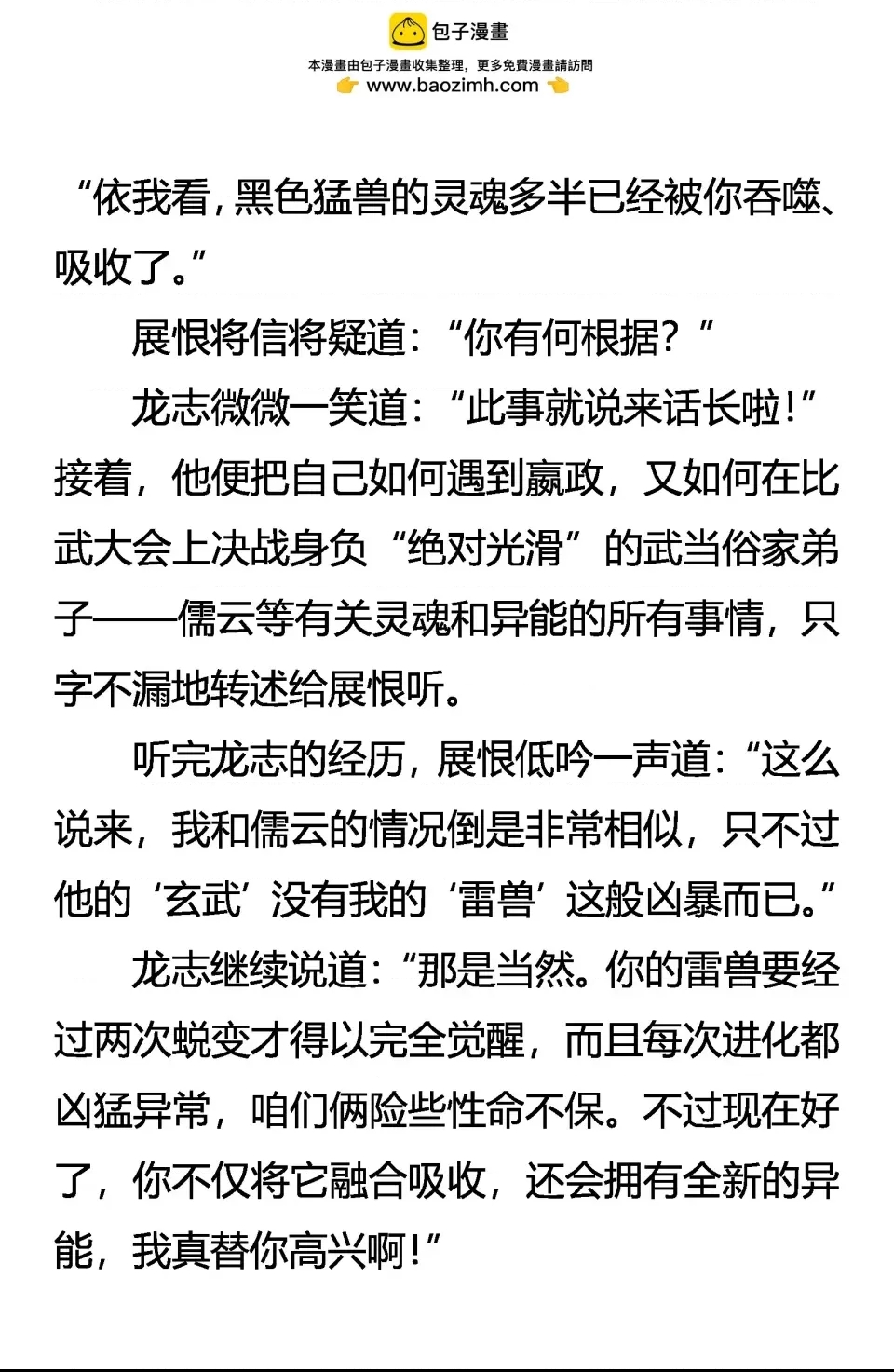 包子漫畫
本漫畫由包子漫畫收集整理，更多免費漫畫請訪問
www.baozimh.com

“依我看，黑色猛兽的灵魂多半已经被你吞噬、吸收了。”

展恨将信将疑道：“你有何根据？”

龙志微微一笑道：“此事就说来话长啦！”接着，他便把自己如何遇到嬴政，又如何在比武大会上决战身负“绝对光滑”的武当俗家弟子——儒云等有关灵魂和异能的所有事情，只字不漏地转述给展恨听。

听完龙志的经历，展恨低吟一声道：“这么说来，我和儒云的情况倒是非常相似，只不过他的‘玄武’没有我的‘雷兽’这般凶暴而已。”

龙志继续说道：“那是当然。你的雷兽要经过两次蜕变才得以完全觉醒，而且每次进化都凶猛异常，咱们俩险些性命不保。不过现在好了，你不仅将它融合吸收，还会拥有全新的异能，我真替你高兴啊！”